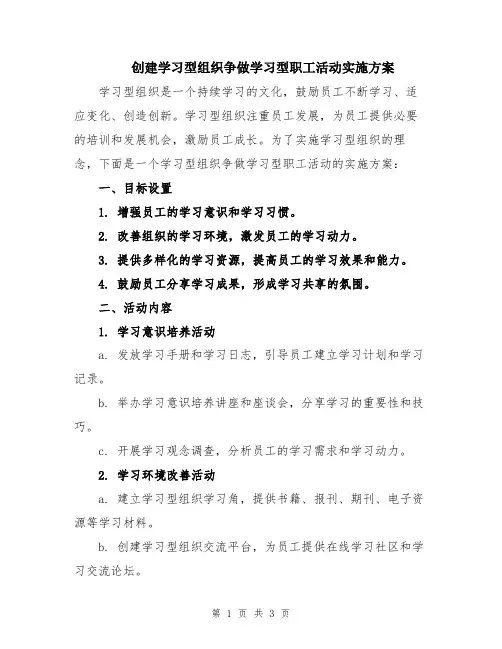 创建学习型组织争做学习型职工活动实施方案

学习型组织是一个持续学习的文化，鼓励员工不断学习、适应变化、创造创新。学习型组织注重员工发展，为员工提供必要的培训和发展机会，激励员工成长。为了实施学习型组织的理念，下面是一个学习型组织争做学习型职工活动的实施方案：

一、目标设置

1. 增强员工的学习意识和学习习惯。

2. 改善组织的学习环境，激发员工的学习动力。

3. 提供多样化的学习资源，提高员工的学习效果和能力。

4. 鼓励员工分享学习成果，形成学习共享的氛围。

二、活动内容

1. 学习意识培养活动

a. 发放学习手册和学习日志，引导员工建立学习计划和学习记录。

b. 举办学习意识培养讲座和座谈会，分享学习的重要性和技巧。

c. 开展学习观念调查，分析员工的学习需求和学习动力。

2. 学习环境改善活动

a. 建立学习型组织学习角，提供书籍、报刊、期刊、电子资源等学习材料。

b. 创建学习型组织交流平台，为员工提供在线学习社区和学习交流论坛。

第 1 页 共 3 页